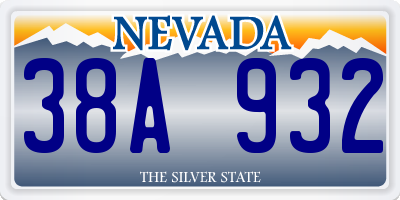 NEVADA

38A 932

THE SILVER STATE